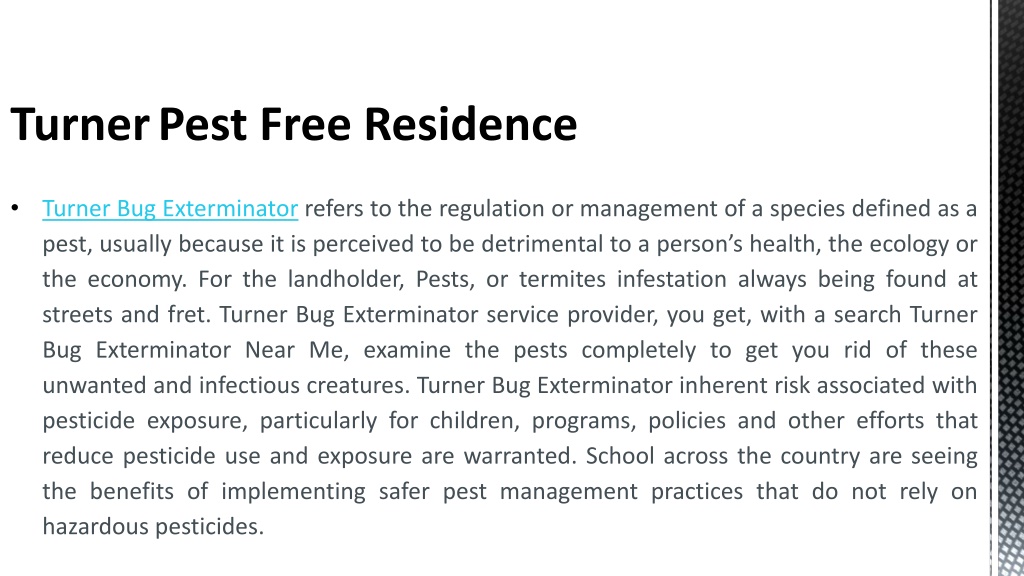 Turner Pest Free Residence

• Turner Bug Exterminator refers to the regulation or management of a species defined as a pest, usually because it is perceived to be detrimental to a person's health, the ecology or the economy. For the landholder, Pests, or termites infestation always being found at streets and fret. Turner Bug Exterminator service provider, you get, with a search Turner Bug Exterminator Near Me, examine the pests completely to get you rid of these unwanted and infectious creatures. Turner Bug Exterminator inherent risk associated with pesticide exposure, particularly for children, programs, policies and other efforts that reduce pesticide use and exposure are warranted. School across the country are seeing the benefits of implementing safer pest management practices that do not rely on hazardous pesticides.